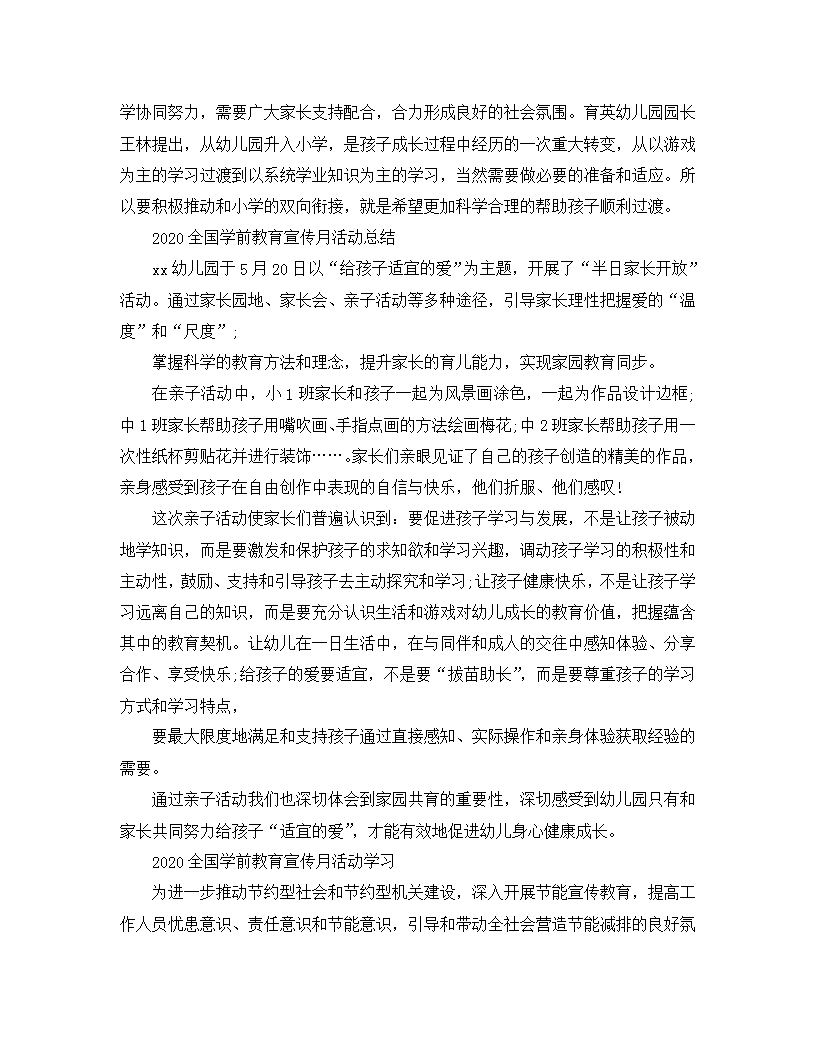 学协同努力，需要广大家长支持配合，合力形成良好的社会氛围。育英幼儿园园长王林提出，从幼儿园升入小学，是孩子成长过程中经历的一次重大转变，从以游戏为主的学习过渡到以系统学业知识为主的学习，当然需要做必要的准备和适应。所以要积极推动和小学的双向衔接，就是希望更加科学合理的帮助孩子顺利过渡。

2020全国学前教育宣传月活动总结

xx幼儿园于5月20日以“给孩子适宜的爱”为主题，开展了“半日家长开放”活动。通过家长园地、家长会、亲子活动等多种途径，引导家长理性把握爱的“温度”和“尺度”;

掌握科学的教育方法和理念，提升家长的育儿能力，实现家园教育同步。

在亲子活动中，小1班家长和孩子一起为风景画涂色，一起为作品设计边框;中1班家长帮助孩子用嘴吹画、手指点画的方法绘画梅花;中2班家长帮助孩子用一次性纸杯剪贴花并进行装饰……。家长们亲眼见证了自己的孩子创造的精美的作品，亲身感受到孩子在自由创作中表现的自信与快乐，他们折服、他们感叹!

这次亲子活动使家长们普遍认识到：要促进孩子学习与发展，不是让孩子被动地学知识，而是要激发和保护孩子的求知欲和学习兴趣，调动孩子学习的积极性和主动性，鼓励、支持和引导孩子去主动探究和学习;让孩子健康快乐，不是让孩子学习远离自己的知识，而是要充分认识生活和游戏对幼儿成长的教育价值，把握蕴含其中的教育契机。让幼儿在一日生活中，在与同伴和成人的交往中感知体验、分享合作、享受快乐;给孩子的爱要适宜，不是要“拔苗助长”，而是要尊重孩子的学习方式和学习特点，

要最大限度地满足和支持孩子通过直接感知、实际操作和亲身体验获取经验的需要。

通过亲子活动我们也深切体会到家园共育的重要性，深切感受到幼儿园只有和家长共同努力给孩子“适宜的爱”，才能有效地促进幼儿身心健康成长。

2020全国学前教育宣传月活动学习

为进一步推动节约型社会和节约型机关建设，深入开展节能宣传教育，提高工作人员忧患意识、责任意识和节能意识，引导和带动全社会营造节能减排的良好氛